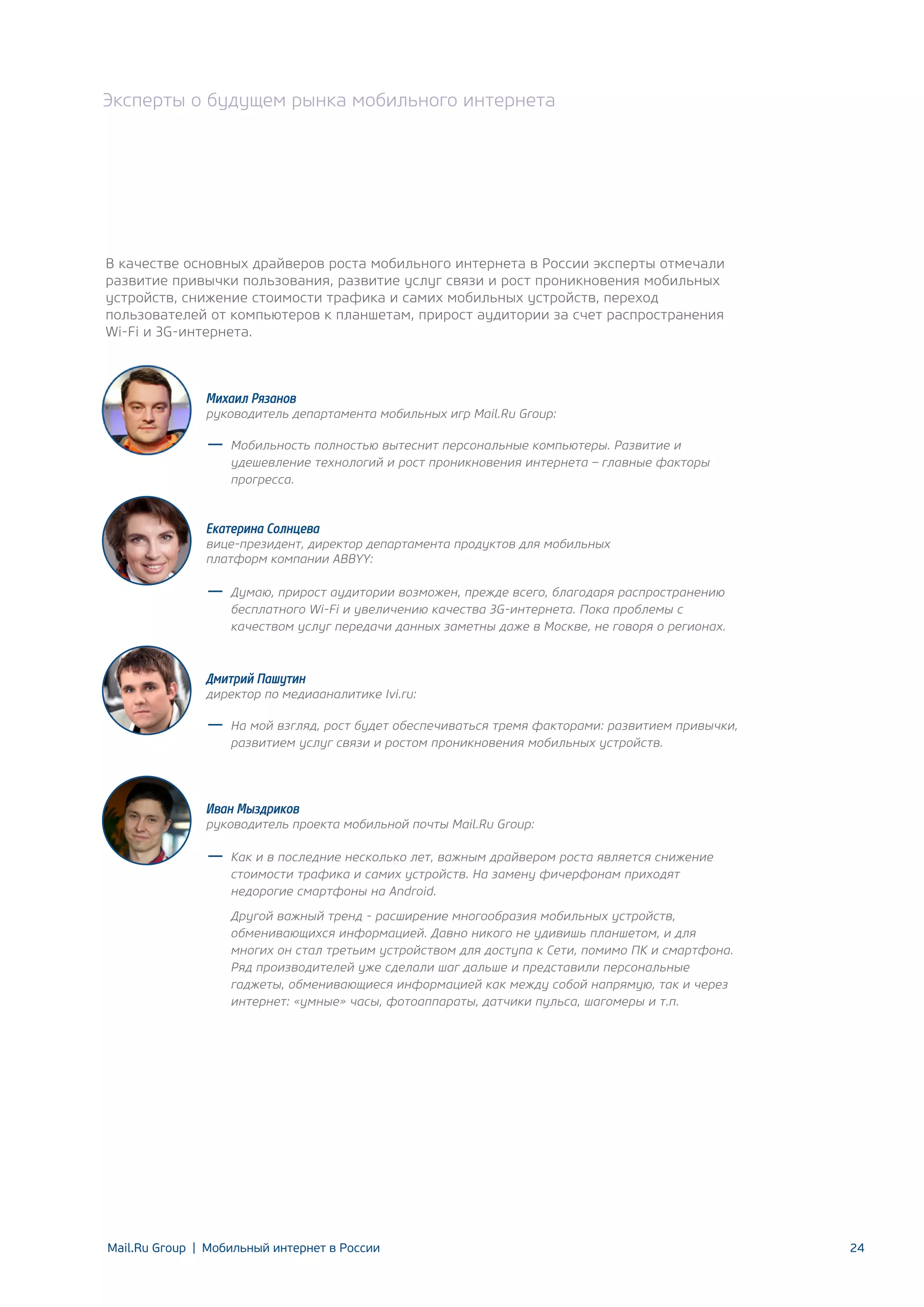 Эксперты о будущем рынка мобильного интернета

В качестве основных драйверов роста мобильного интернета в России эксперты отмечали развитие привычки пользования, развитие услуг связи и рост проникновения мобильных устройств, снижение стоимости трафика и самих мобильных устройств, переход пользователей от компьютеров к планшетам, прирост аудитории за счет распространения Wi-Fi и 3G-интернета.

Михаил Рязанов
руководитель департамента мобильных игр Mail.Ru Group:

— Мобильность полностью вытеснит персональные компьютеры. Развитие и удешевление технологий и рост проникновения интернета – главные факторы прогресса.

Екатерина Солнцева
вице-президент, директор департамента продуктов для мобильных платформ компании ABBYY:

— Думаю, прирост аудитории возможен, прежде всего, благодаря распространению бесплатного Wi-Fi и увеличению качества 3G-интернета. Пока проблемы с качеством услуг передачи данных заметны даже в Москве, не говоря о регионах.

Дмитрий Пашутин
директор по медиааналитике Ivi.ru:

— На мой взгляд, рост будет обеспечиваться тремя факторами: развитием привычки, развитием услуг связи и ростом проникновения мобильных устройств.

Иван Мыздриков
руководитель проекта мобильной почты Mail.Ru Group:

— Как и в последние несколько лет, важным драйвером роста является снижение стоимости трафика и самих устройств. На замену фичерфонам приходят недорогие смартфоны на Android.

Другой важный тренд - расширение многообразия мобильных устройств, обменивающихся информацией. Давно никого не удивишь планшетом, и для многих он стал третьим устройством для доступа к Сети, помимо ПК и смартфона. Ряд производителей уже сделали шаг дальше и представили персональные гаджеты, обменивающиеся информацией как между собой напрямую, так и через интернет: «умные» часы, фотоаппараты, датчики пульса, шагомеры и т.п.

Mail.Ru Group | Мобильный интернет в России

24